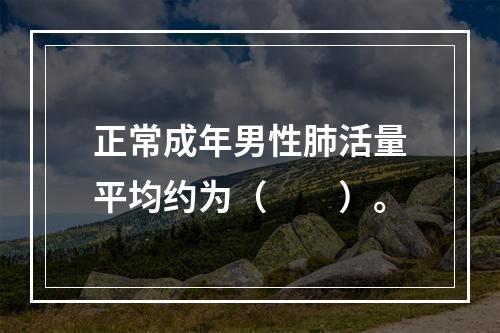 正常成年男性肺活量平均约为（　　）。